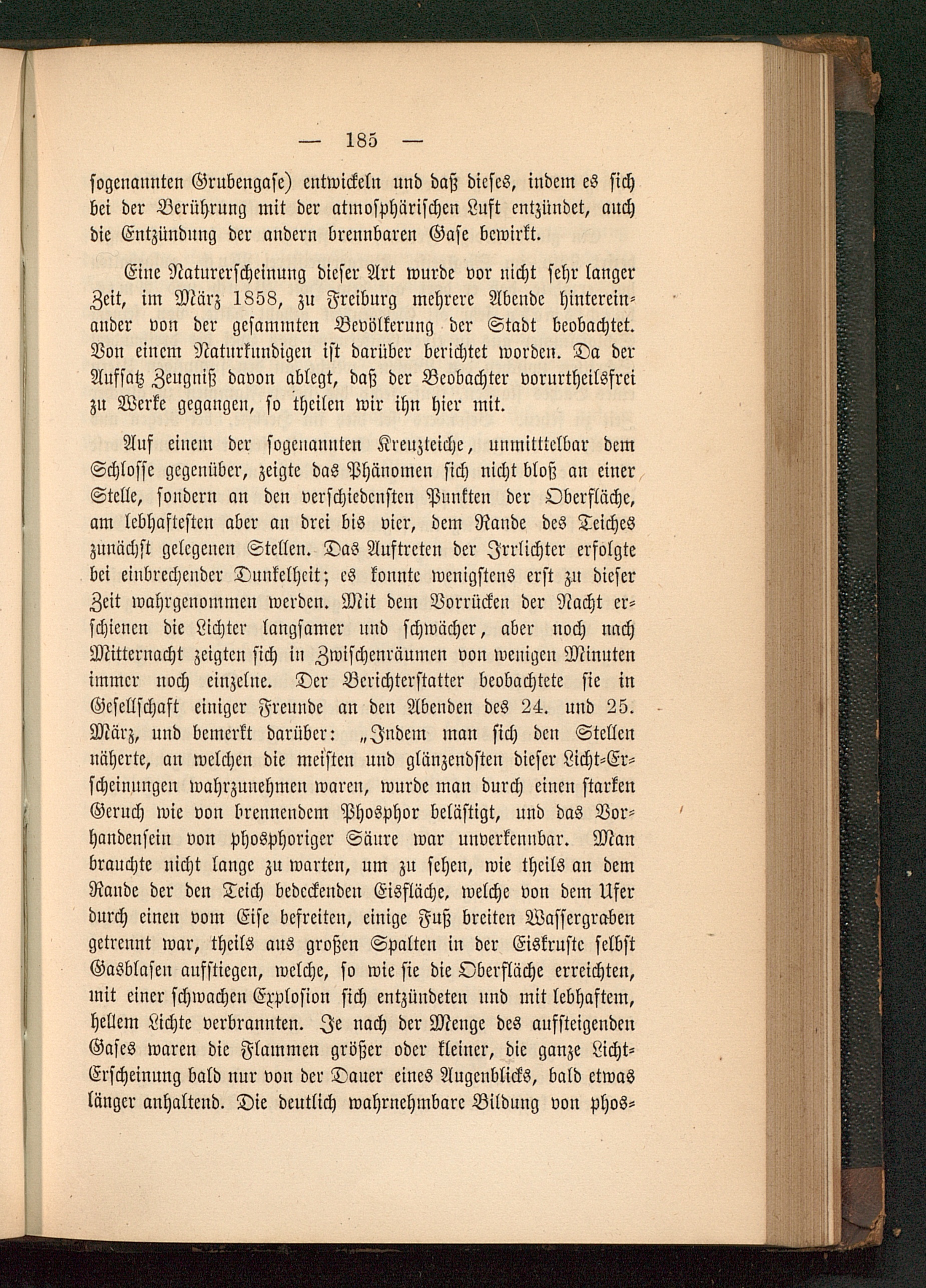 — 185 —

sogenannten Grubengase) entwickeln und daß dieses, indem es sich bei der Berührung mit der atmosphärischen Luft entzündet, auch die Entzündung der andern brennbaren Gase bewirkt.

Eine Naturerscheinung dieser Art wurde vor nicht sehr langer Zeit, im März 1858, zu Freiburg mehrere Abende hintereinander von der gesammten Bevölkerung der Stadt beobachtet. Von einem Naturkundigen ist darüber berichtet worden. Da der Aufsatz Zeugniß davon ablegt, daß der Beobachter vorurtheilsfrei zu Werke gegangen, so theilen wir ihn hier mit.

Auf einem der sogenannten Kreuzteiche, unmitttelbar dem Schlosse gegenüber, zeigte das Phänomen sich nicht bloß an einer Stelle, sondern an den verschiedensten Punkten der Oberfläche, am lebhaftesten aber an drei bis vier, dem Rande des Teiches zunächst gelegenen Stellen. Das Auftreten der Irrlichter erfolgte bei einbrechender Dunkelheit; es konnte wenigstens erst zu dieser Zeit wahrgenommen werden. Mit dem Vorrücken der Nacht erschienen die Lichter langsamer und schwächer, aber noch nach Mitternacht zeigten sich in Zwischenräumen von wenigen Minuten immer noch einzelne. Der Berichterstatter beobachtete sie in Gesellschaft einiger Freunde an den Abenden des 24. und 25. März, und bemerkt darüber: „Indem man sich den Stellen näherte, an welchen die meisten und glänzendsten dieser Licht-Erscheinungen wahrzunehmen waren, wurde man durch einen starken Geruch wie von brennendem Phosphor belästigt, und das Vorhandensein von phosphoriger Säure war unverkennbar. Man brauchte nicht lange zu warten, um zu sehen, wie theils an dem Rande der den Teich bedeckenden Eisfläche, welche von dem Ufer durch einen vom Eise befreiten, einige Fuß breiten Wassergraben getrennt war, theils aus großen Spalten in der Eiskruste selbst Gasblasen aufstiegen, welche, so wie sie die Oberfläche erreichten, mit einer schwachen Explosion sich entzündeten und mit lebhaftem, hellem Lichte verbrannten. Je nach der Menge des aufsteigenden Gases waren die Flammen größer oder kleiner, die ganze Licht-Erscheinung bald nur von der Dauer eines Augenblicks, bald etwas länger anhaltend. Die deutlich wahrnehmbare Bildung von phos-